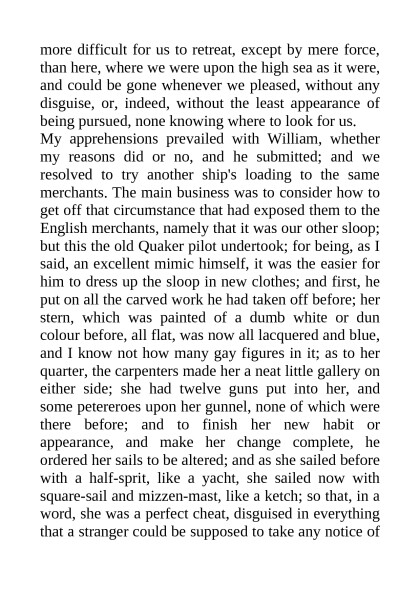 more difficult for us to retreat, except by mere force, than here, where we were upon the high sea as it were, and could be gone whenever we pleased, without any disguise, or, indeed, without the least appearance of being pursued, none knowing where to look for us.
My apprehensions prevailed with William, whether my reasons did or no, and he submitted; and we resolved to try another ship's loading to the same merchants. The main business was to consider how to get off that circumstance that had exposed them to the English merchants, namely that it was our other sloop; but this the old Quaker pilot undertook; for being, as I said, an excellent mimic himself, it was the easier for him to dress up the sloop in new clothes; and first, he put on all the carved work he had taken off before; her stern, which was painted of a dumb white or dun colour before, all flat, was now all lacquered and blue, and I know not how many gay figures in it; as to her quarter, the carpenters made her a neat little gallery on either side; she had twelve guns put into her, and some petereroes upon her gunnel, none of which were there before; and to finish her new habit or appearance, and make her change complete, he ordered her sails to be altered; and as she sailed before with a half-sprit, like a yacht, she sailed now with square-sail and mizzen-mast, like a ketch; so that, in a word, she was a perfect cheat, disguised in everything that a stranger could be supposed to take any notice of